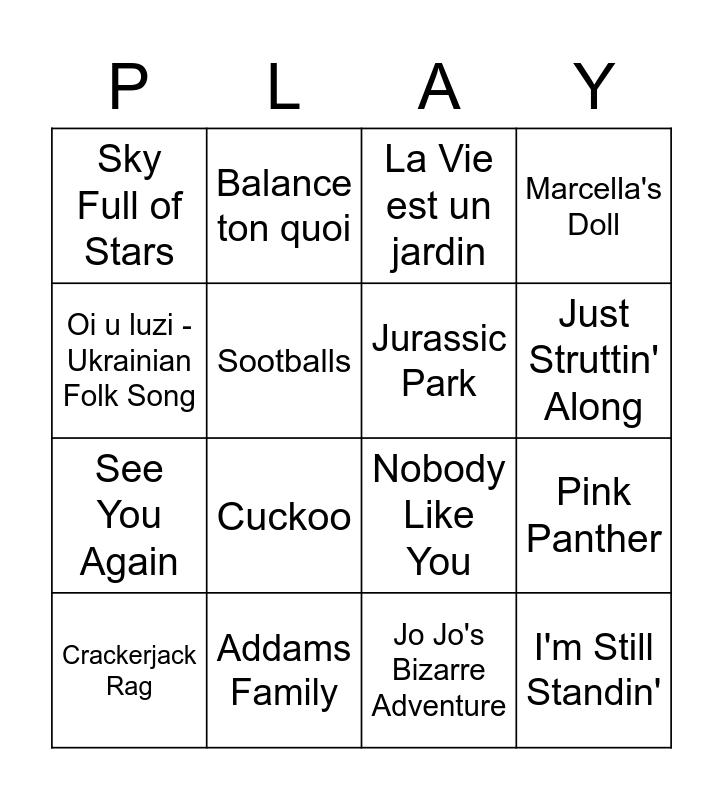 | P | L | A | Y |
|---|---|---|---|
| Sky Full of Stars | Balance ton quoi | La Vie est un jardin | Marcella's Doll |
| Oi u luzi - Ukrainian Folk Song | Sootballs | Jurassic Park | Just Struttin' Along |
| See You Again | Cuckoo | Nobody Like You | Pink Panther |
| Crackerjack Rag | Addams Family | Jo Jo's Bizarre Adventure | I'm Still Standin' |